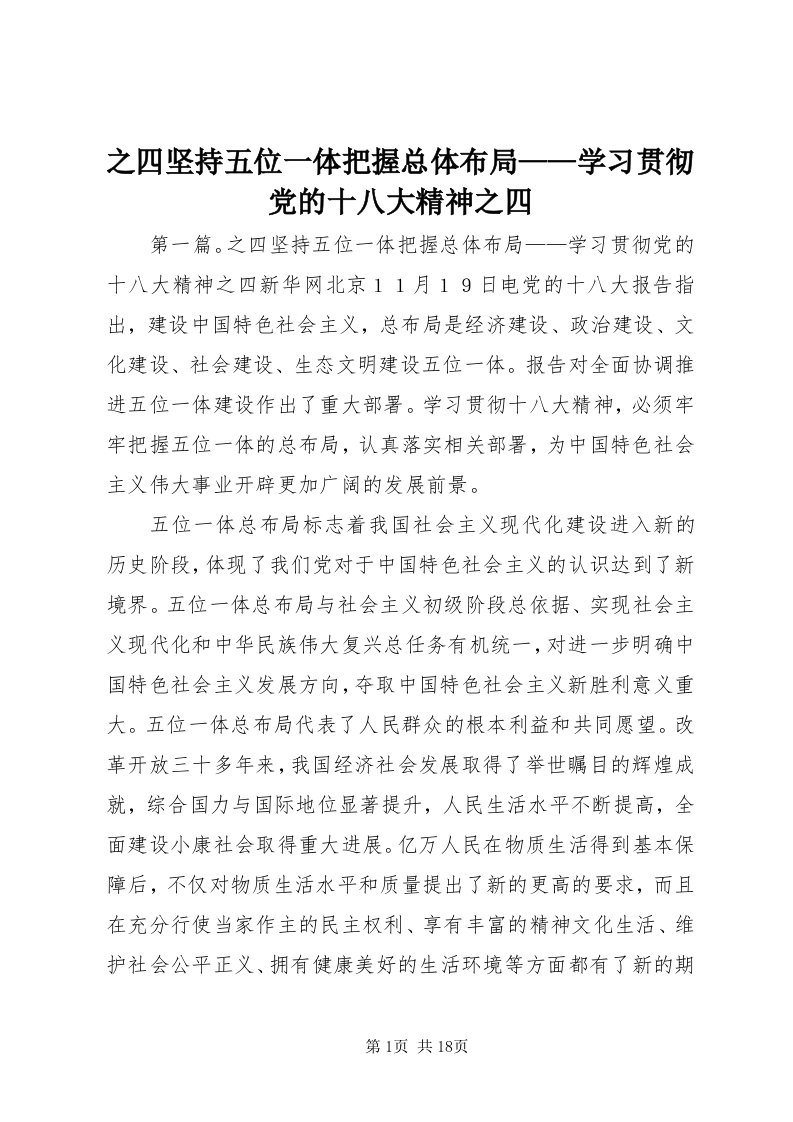 之四坚持五位一体把握总体布局——学习贯彻党的十八大精神之四

第一篇。之四坚持五位一体把握总体布局——学习贯彻党的十八大精神之四新华网北京１１月１９日电党的十八大报告指出，建设中国特色社会主义，总布局是经济建设、政治建设、文化建设、社会建设、生态文明建设五位一体。报告对全面协调推进五位一体建设作出了重大部署。学习贯彻十八大精神，必须牢牢把握五位一体的总布局，认真落实相关部署，为中国特色社会主义伟大事业开辟更加广阔的发展前景。

五位一体总布局标志着我国社会主义现代化建设进入新的历史阶段，体现了我们党对于中国特色社会主义的认识达到了新境界。五位一体总布局与社会主义初级阶段总依据、实现社会主义现代化和中华民族伟大复兴总任务有机统一，对进一步明确中国特色社会主义发展方向，夺取中国特色社会主义新胜利意义重大。五位一体总布局代表了人民群众的根本利益和共同愿望。改革开放三十多年来，我国经济社会发展取得了举世瞩目的辉煌成就，综合国力与国际地位显著提升，人民生活水平不断提高，全面建设小康社会取得重大进展。亿万人民在物质生活得到基本保障后，不仅对物质生活水平和质量提出了新的更高的要求，而且在充分行使当家作主的民主权利、享有丰富的精神文化生活、维护社会公平正义、拥有健康美好的生活环境等方面都有了新的期

第1页 共18页